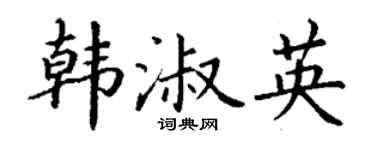 韩淑英
词典网